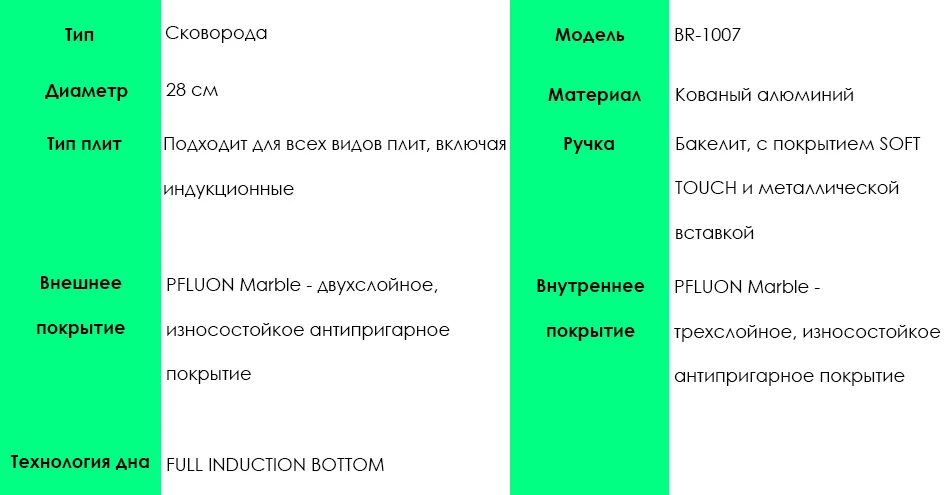 | Тип | Сковорода | Модель | BR-1007 |
|---|---|---|---|
| Диаметр | 28 см | Материал | Кованый алюминий |
| Тип плит | Подходит для всех видов плит, включая индукционные | Ручка | Бакелит, с покрытием SOFT TOUCH и металлической вставкой |
| Внешнее покрытие | PFLUON Marble - двухслойное, износостойкое антипригарное покрытие | Внутреннее покрытие | PFLUON Marble - трехслойное, износостойкое антипригарное покрытие |
| Технология дна | FULL INDUCTION BOTTOM | | |